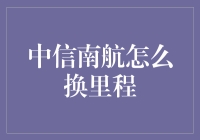 中信南航怎么换里程